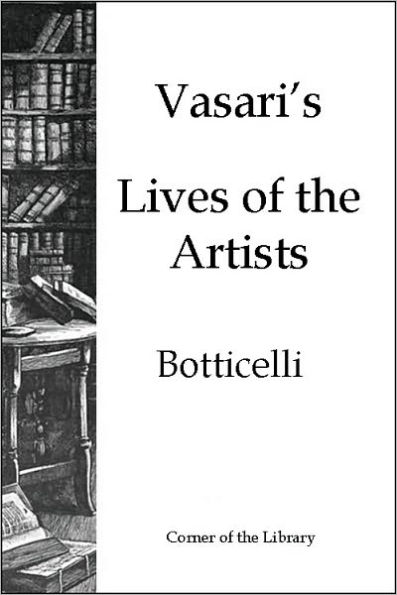 Vasari's

Lives of the Artists

Botticelli

Corner of the Library